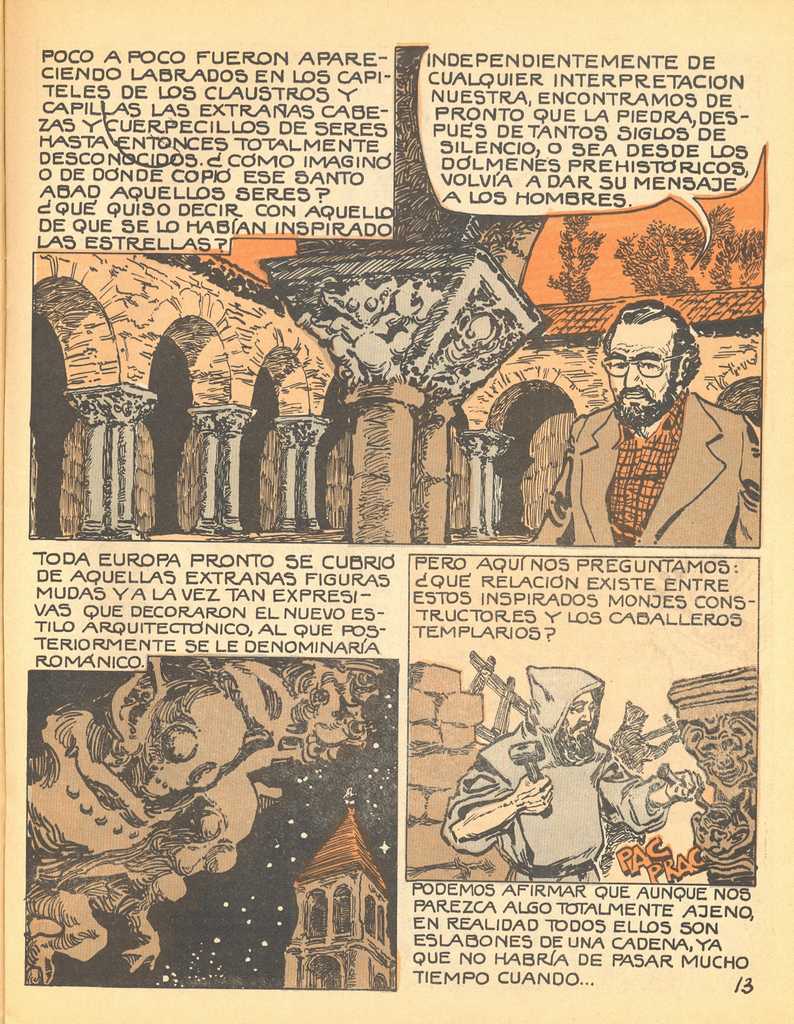 POCO A POCO FUERON APARECIENDO LABRADOS EN LOS CAPITELES DE LOS CLAUSTROS Y CAPILLAS LAS EXTRAÑAS CABEZAS Y CUERPECILLOS DE SERES HASTA ENTONCES TOTALMENTE DESCONOCIDOS. ¿CÓMO IMAGINÓ O DE DÓNDE COPIÓ ESE SANTO ABAD AQUELLOS SERES? ¿QUÉ QUISO DECIR CON AQUELLO DE QUE SE LO HABÍAN INSPIRADO LAS ESTRELLAS?

INDEPENDIENTEMENTE DE CUALQUIER INTERPRETACIÓN NUESTRA, ENCONTRAMOS DE PRONTO QUE LA PIEDRA, DESPUÉS DE TANTOS SIGLOS DE SILENCIO, O SEA DESDE LOS DÓLMENES PREHISTÓRICOS, VOLVÍA A DAR SU MENSAJE A LOS HOMBRES.

TODA EUROPA PRONTO SE CUBRIÓ DE AQUELLAS EXTRAÑAS FIGURAS MUDAS Y A LA VEZ TAN EXPRESIVAS QUE DECORARON EL NUEVO ESTILO ARQUITECTÓNICO, AL QUE POSTERIORMENTE SE LE DENOMINARÍA ROMÁNICO.

PERO AQUÍ NOS PREGUNTAMOS: ¿QUÉ RELACIÓN EXISTE ENTRE ESTOS INSPIRADOS MONJES CONSTRUCTORES Y LOS CABALLEROS TEMPLARIOS?

PAC PRAC

PODEMOS AFIRMAR QUE AUNQUE NOS PAREZCA ALGO TOTALMENTE AJENO, EN REALIDAD TODOS ELLOS SON ESLABONES DE UNA CADENA, YA QUE NO HABRÍA DE PASAR MUCHO TIEMPO CUANDO...

13